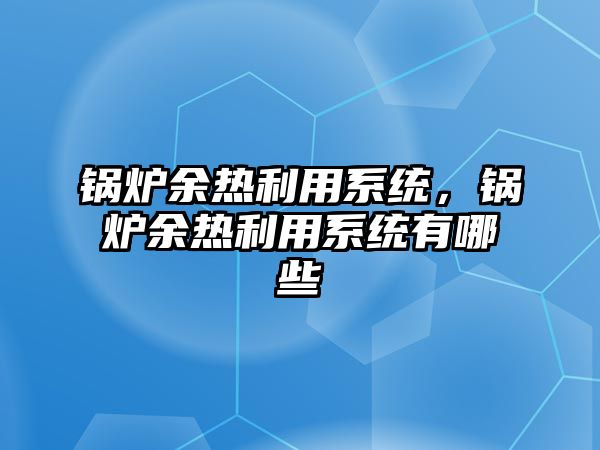 锅炉余热利用系统，锅炉余热利用系统有哪些